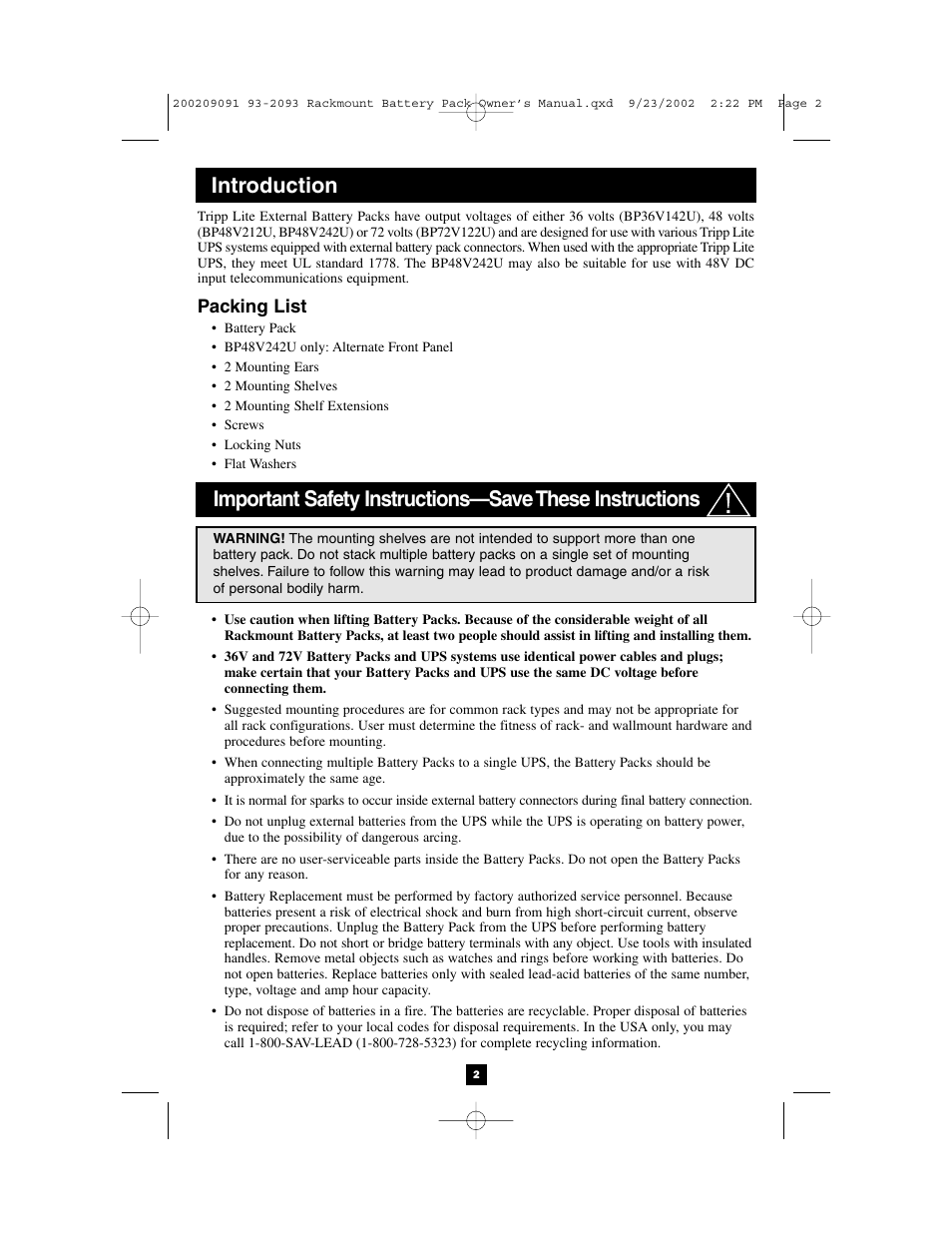 200209091 93-2093 Rackmount Battery Pack Owner's Manual.qxd 9/23/2002 2:22 PM Page 2

Introduction

Tripp Lite External Battery Packs have output voltages of either 36 volts (BP36V142U), 48 volts (BP48V212U, BP48V242U) or 72 volts (BP72V122U) and are designed for use with various Tripp Lite UPS systems equipped with external battery pack connectors. When used with the appropriate Tripp Lite UPS, they meet UL standard 1778. The BP48V242U may also be suitable for use with 48V DC input telecommunications equipment.

Packing List

• Battery Pack
• BP48V242U only: Alternate Front Panel
• 2 Mounting Ears
• 2 Mounting Shelves
• 2 Mounting Shelf Extensions
• Screws
• Locking Nuts
• Flat Washers

Important Safety Instructions—Save These Instructions

WARNING! The mounting shelves are not intended to support more than one battery pack. Do not stack multiple battery packs on a single set of mounting shelves. Failure to follow this warning may lead to product damage and/or a risk of personal bodily harm.

• Use caution when lifting Battery Packs. Because of the considerable weight of all Rackmount Battery Packs, at least two people should assist in lifting and installing them.

• 36V and 72V Battery Packs and UPS systems use identical power cables and plugs; make certain that your Battery Packs and UPS use the same DC voltage before connecting them.

• Suggested mounting procedures are for common rack types and may not be appropriate for all rack configurations. User must determine the fitness of rack- and wallmount hardware and procedures before mounting.

• When connecting multiple Battery Packs to a single UPS, the Battery Packs should be approximately the same age.

• It is normal for sparks to occur inside external battery connectors during final battery connection.

• Do not unplug external batteries from the UPS while the UPS is operating on battery power, due to the possibility of dangerous arcing.

• There are no user-serviceable parts inside the Battery Packs. Do not open the Battery Packs for any reason.

• Battery Replacement must be performed by factory authorized service personnel. Because batteries present a risk of electrical shock and burn from high short-circuit current, observe proper precautions. Unplug the Battery Pack from the UPS before performing battery replacement. Do not short or bridge battery terminals with any object. Use tools with insulated handles. Remove metal objects such as watches and rings before working with batteries. Do not open batteries. Replace batteries only with sealed lead-acid batteries of the same number, type, voltage and amp hour capacity.

• Do not dispose of batteries in a fire. The batteries are recyclable. Proper disposal of batteries is required; refer to your local codes for disposal requirements. In the USA only, you may call 1-800-SAV-LEAD (1-800-728-5323) for complete recycling information.

2